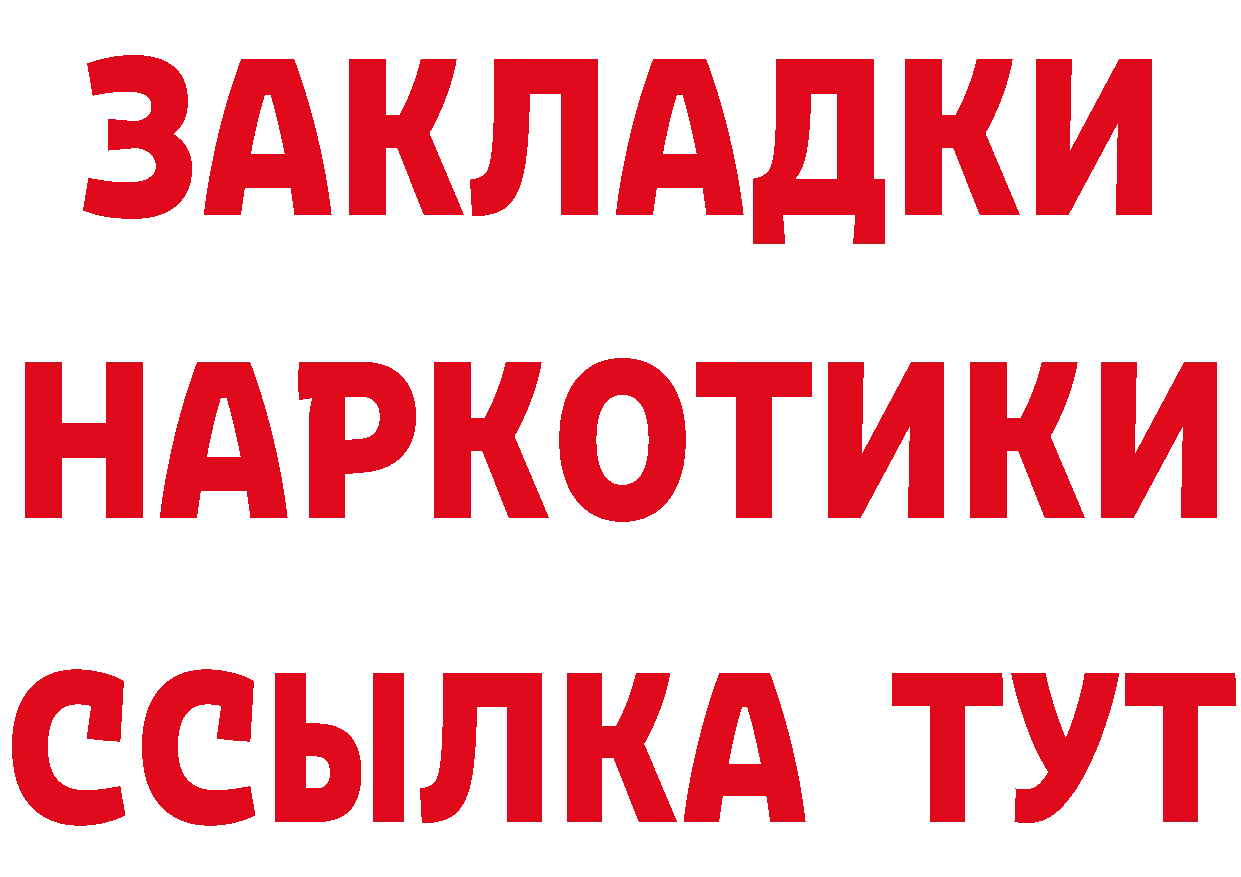 ЗАКЛАДКИ НАРКОТИКИ ССЫЛКА ТУТ